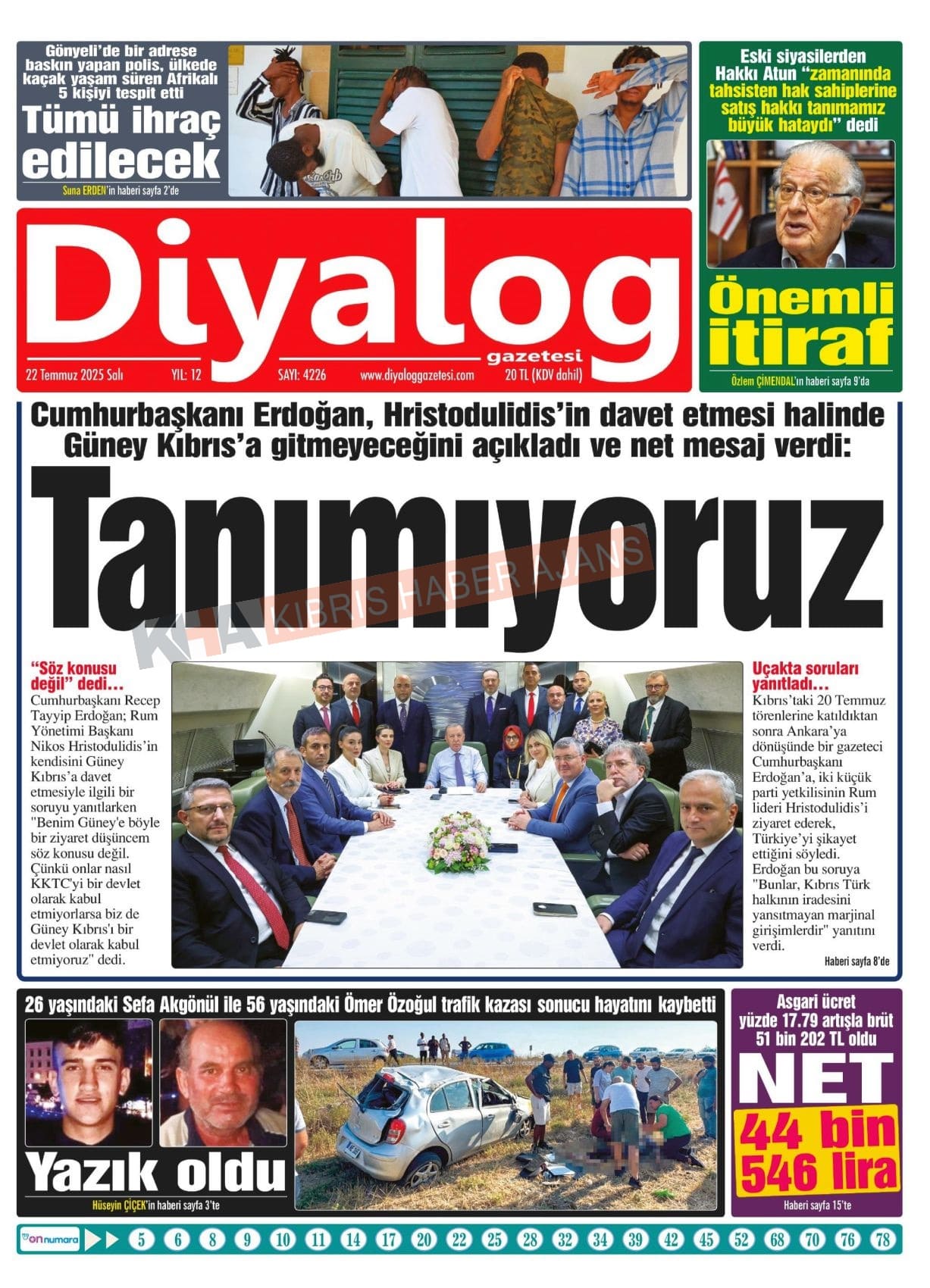 Gönyeli'de bir adrese baskın yapan polis, ülkede kaçak yaşam süren Afrikalı 5 kişiyi tespit etti

Tümü ihraç edilecek

Suna ERDEN'in haberi sayfa 2'de

Eski siyasilerden Hakkı Atun "zamanında tahsisten hak sahiplerine satış hakkı tanımamız büyük hataydı" dedi

Önemli itiraf

Özlem ÇİMENDAL'ın haberi sayfa 9'da

Diyalog gazetesi

22 Temmuz 2025 Salı YIL: 12 SAYI: 4226 www.diyaloggazetesi.com 20 TL (KDV dahil)

Cumhurbaşkanı Erdoğan, Hristodulidis'in davet etmesi halinde Güney Kıbrıs'a gitmeyeceğini açıkladı ve net mesaj verdi:

Tanımıyoruz

KHA KIBRIS HABER AJANS

"Söz konusu değil" dedi…

Cumhurbaşkanı Recep Tayyip Erdoğan; Rum Yönetimi Başkanı Nikos Hristodulidis'in kendisini Güney Kıbrıs'a davet etmesiyle ilgili bir soruyu yanıtlarken "Benim Güney'e böyle bir ziyaret düşüncem söz konusu değil. Çünkü onlar nasıl KKTC'yi bir devlet olarak kabul etmiyorlarsa biz de Güney Kıbrıs'ı bir devlet olarak kabul etmiyoruz" dedi.

Uçakta soruları yanıtladı…

Kıbrıs'taki 20 Temmuz törenlerine katıldıktan sonra Ankara'ya dönüşünde bir gazeteci Cumhurbaşkanı Erdoğan'a, iki küçük parti yetkilisinin Rum lideri Hristodulidis'i ziyaret ederek, Türkiye'yi şikayet ettiğini söyledi. Erdoğan bu soruya "Bunlar, Kıbrıs Türk halkının iradesini yansıtmayan marjinal girişimlerdir" yanıtını verdi.

Haberi sayfa 8'de

26 yaşındaki Sefa Akgönül ile 56 yaşındaki Ömer Özoğul trafik kazası sonucu hayatını kaybetti

Yazık oldu

Hüseyin ÇİÇEK'in haberi sayfa 3'te

Asgari ücret yüzde 17.79 artışla brüt 51 bin 202 TL oldu

NET 44 bin 546 lira

Haberi sayfa 15'te

on numara 5 6 8 9 10 11 14 17 20 22 25 28 32 34 39 42 45 52 68 70 76 78